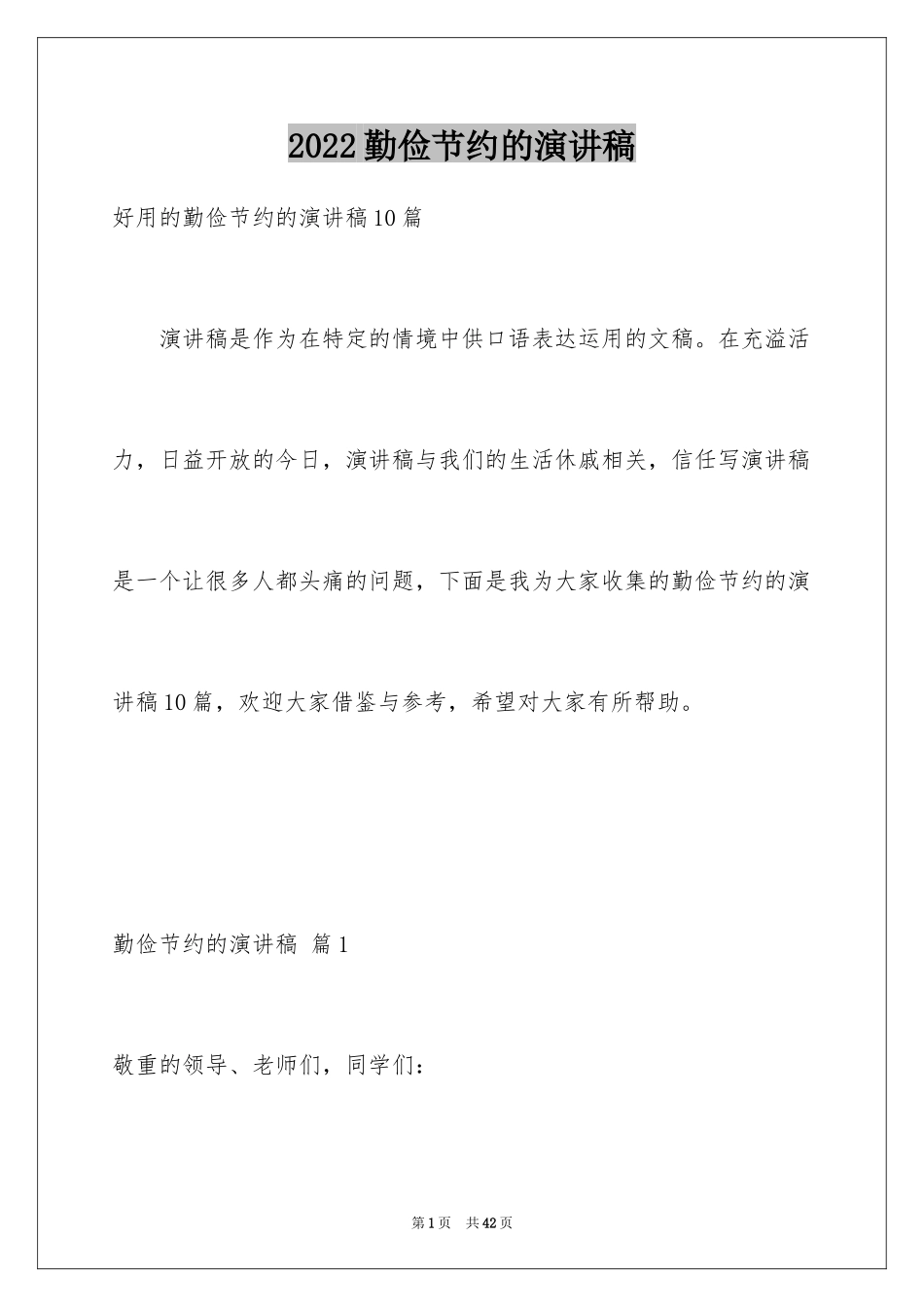 2022勤俭节约的演讲稿

好用的勤俭节约的演讲稿10篇

演讲稿是作为在特定的情境中供口语表达运用的文稿。在充溢活力，日益开放的今日，演讲稿与我们的生活休戚相关，信任写演讲稿是一个让很多人都头痛的问题，下面是我为大家收集的勤俭节约的演讲稿10篇，欢迎大家借鉴与参考，希望对大家有所帮助。

勤俭节约的演讲稿 篇1

敬重的领导、老师们，同学们：

第1页 共42页